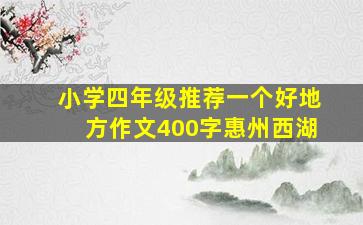 小学四年级推荐一个好地方作文400字惠州西湖